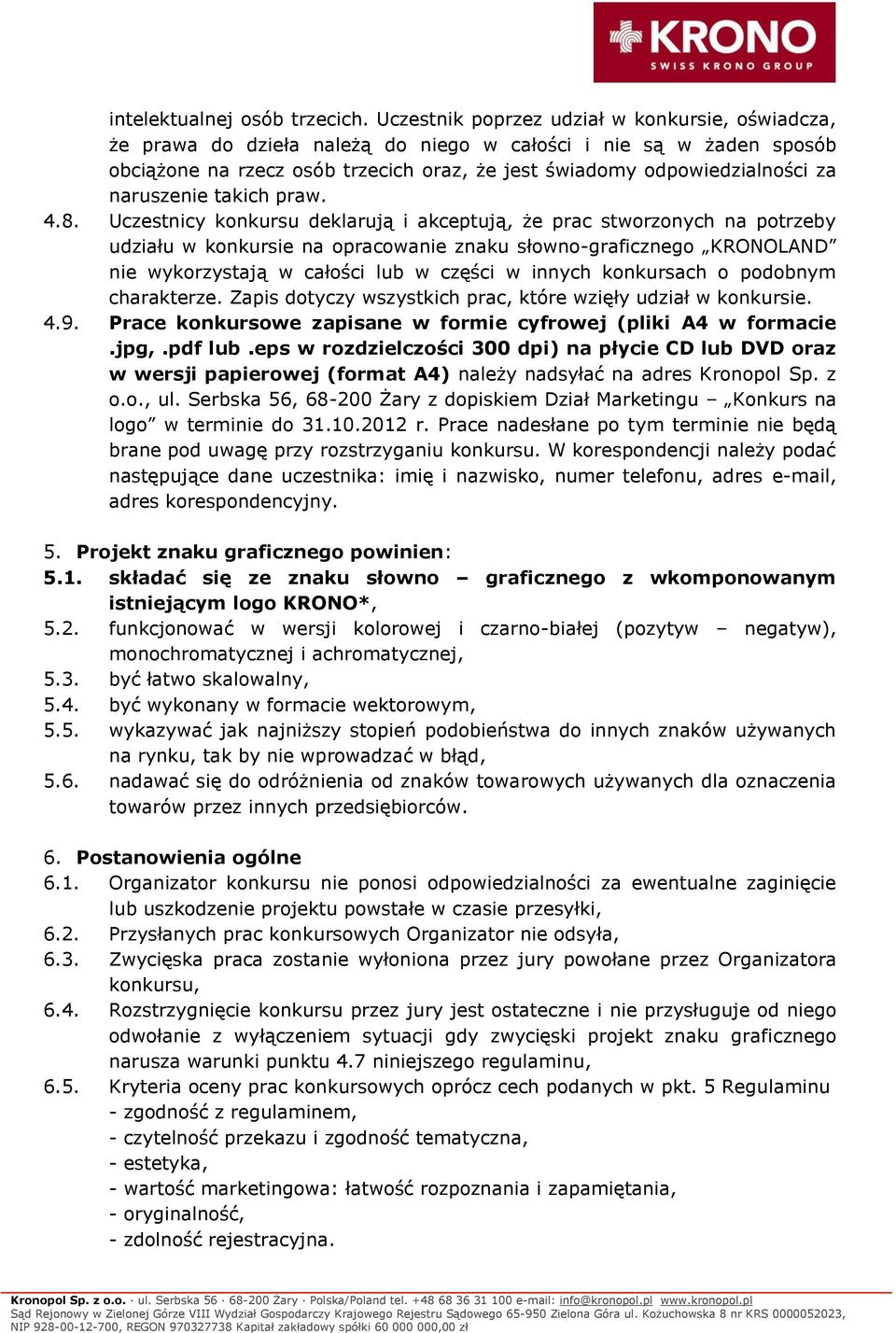 KRONO
SWISS KRONO GROUP

intelektualnej osób trzecich. Uczestnik poprzez udział w konkursie, oświadcza, że prawa do dzieła należą do niego w całości i nie są w żaden sposób obciążone na rzecz osób trzecich oraz, że jest świadomy odpowiedzialności za naruszenie takich praw.

4.8. Uczestnicy konkursu deklarują i akceptują, że prac stworzonych na potrzeby udziału w konkursie na opracowanie znaku słowno-graficznego „KRONOLAND” nie wykorzystają w całości lub w części w innych konkursach o podobnym charakterze. Zapis dotyczy wszystkich prac, które wzięły udział w konkursie.

4.9. Prace konkursowe zapisane w formie cyfrowej (pliki A4 w formacie .jpg, .pdf lub .eps w rozdzielczości 300 dpi) na płycie CD lub DVD oraz w wersji papierowej (format A4) należy nadsyłać na adres Kronopol Sp. z o.o., ul. Serbska 56, 68-200 Żary z dopiskiem Dział Marketingu – „Konkurs na logo” w terminie do 31.10.2012 r. Prace nadesłane po tym terminie nie będą brane pod uwagę przy rozstrzyganiu konkursu. W korespondencji należy podać następujące dane uczestnika: imię i nazwisko, numer telefonu, adres e-mail, adres korespondencyjny.

5. Projekt znaku graficznego powinien:

5.1. składać się ze znaku słowno – graficznego z wkomponowanym istniejącym logo KRONO*,

5.2. funkcjonować w wersji kolorowej i czarno-białej (pozytyw – negatyw), monochromatycznej i achromatycznej,

5.3. być łatwo skalowalny,

5.4. być wykonany w formacie wektorowym,

5.5. wykazywać jak najniższy stopień podobieństwa do innych znaków używanych na rynku, tak by nie wprowadzać w błąd,

5.6. nadawać się do odróżnienia od znaków towarowych używanych dla oznaczenia towarów przez innych przedsiębiorców.

6. Postanowienia ogólne

6.1. Organizator konkursu nie ponosi odpowiedzialności za ewentualne zaginięcie lub uszkodzenie projektu powstałe w czasie przesyłki,

6.2. Przysłanych prac konkursowych Organizator nie odsyła,

6.3. Zwycięska praca zostanie wyłoniona przez jury powołane przez Organizatora konkursu,

6.4. Rozstrzygnięcie konkursu przez jury jest ostateczne i nie przysługuje od niego odwołanie z wyłączeniem sytuacji gdy zwycięski projekt znaku graficznego narusza warunki punktu 4.7 niniejszego regulaminu,

6.5. Kryteria oceny prac konkursowych oprócz cech podanych w pkt. 5 Regulaminu
- zgodność z regulaminem,
- czytelność przekazu i zgodność tematyczna,
- estetyka,
- wartość marketingowa: łatwość rozpoznania i zapamiętania,
- oryginalność,
- zdolność rejestracyjna.

Kronopol Sp. z o.o. · ul. Serbska 56 · 68-200 Żary · Polska/Poland tel. +48 68 36 31 100 e-mail: info@kronopol.pl www.kronopol.pl
Sąd Rejonowy w Zielonej Górze VIII Wydział Gospodarczy Krajowego Rejestru Sądowego 65-950 Zielona Góra ul. Kożuchowska 8 nr KRS 0000052023, NIP 928-00-12-700, REGON 970327738 Kapitał zakładowy spółki 60 000 000,00 zł